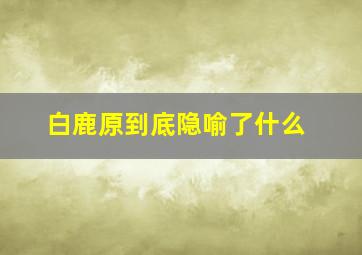 白鹿原到底隐喻了什么